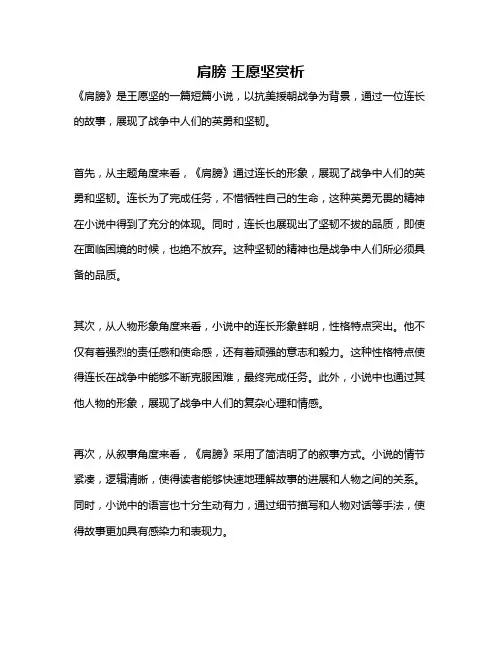 肩膀 王愿坚赏析

《肩膀》是王愿坚的一篇短篇小说，以抗美援朝战争为背景，通过一位连长的故事，展现了战争中人们的英勇和坚韧。

首先，从主题角度来看，《肩膀》通过连长的形象，展现了战争中人们的英勇和坚韧。连长为了完成任务，不惜牺牲自己的生命，这种英勇无畏的精神在小说中得到了充分的体现。同时，连长也展现出了坚韧不拔的品质，即使在面临困境的时候，也绝不放弃。这种坚韧的精神也是战争中人们所必须具备的品质。

其次，从人物形象角度来看，小说中的连长形象鲜明，性格特点突出。他不仅有着强烈的责任感和使命感，还有着顽强的意志和毅力。这种性格特点使得连长在战争中能够不断克服困难，最终完成任务。此外，小说中也通过其他人物的形象，展现了战争中人们的复杂心理和情感。

再次，从叙事角度来看，《肩膀》采用了简洁明了的叙事方式。小说的情节紧凑，逻辑清晰，使得读者能够快速地理解故事的进展和人物之间的关系。同时，小说中的语言也十分生动有力，通过细节描写和人物对话等手法，使得故事更加具有感染力和表现力。